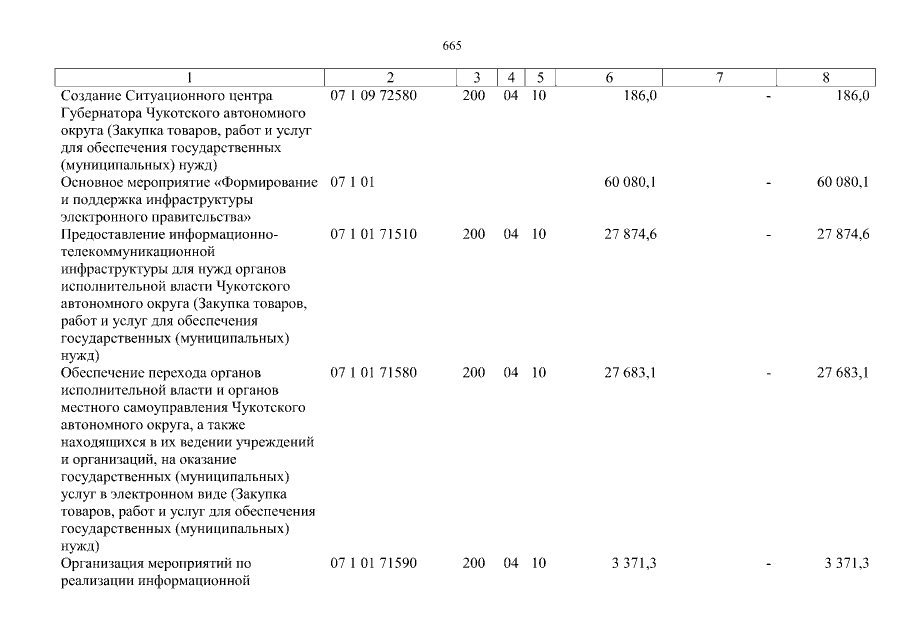 665

| 1 | 2 | 3 | 4 | 5 | 6 | 7 | 8 |
|---|---|---|---|---|---|---|---|
| Создание Ситуационного центра Губернатора Чукотского автономного округа (Закупка товаров, работ и услуг для обеспечения государственных (муниципальных) нужд) | 07 1 09 72580 | 200 | 04 | 10 | 186,0 | - | 186,0 |
| Основное мероприятие «Формирование и поддержка инфраструктуры электронного правительства» | 07 1 01 | | | | 60 080,1 | - | 60 080,1 |
| Предоставление информационно-телекоммуникационной инфраструктуры для нужд органов исполнительной власти Чукотского автономного округа (Закупка товаров, работ и услуг для обеспечения государственных (муниципальных) нужд) | 07 1 01 71510 | 200 | 04 | 10 | 27 874,6 | - | 27 874,6 |
| Обеспечение перехода органов исполнительной власти и органов местного самоуправления Чукотского автономного округа, а также находящихся в их ведении учреждений и организаций, на оказание государственных (муниципальных) услуг в электронном виде (Закупка товаров, работ и услуг для обеспечения государственных (муниципальных) нужд) | 07 1 01 71580 | 200 | 04 | 10 | 27 683,1 | - | 27 683,1 |
| Организация мероприятий по реализации информационной | 07 1 01 71590 | 200 | 04 | 10 | 3 371,3 | - | 3 371,3 |